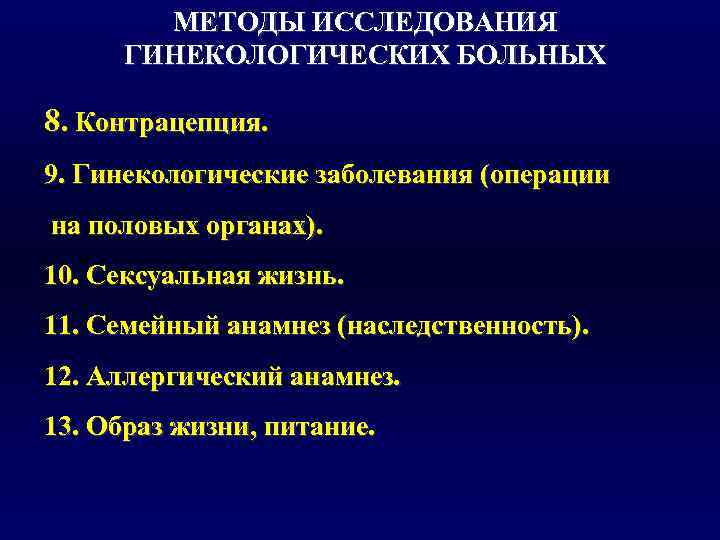 МЕТОДЫ ИССЛЕДОВАНИЯ ГИНЕКОЛОГИЧЕСКИХ БОЛЬНЫХ

8. Контрацепция.

9. Гинекологические заболевания (операции на половых органах).

10. Сексуальная жизнь.

11. Семейный анамнез (наследственность).

12. Аллергический анамнез.

13. Образ жизни, питание.